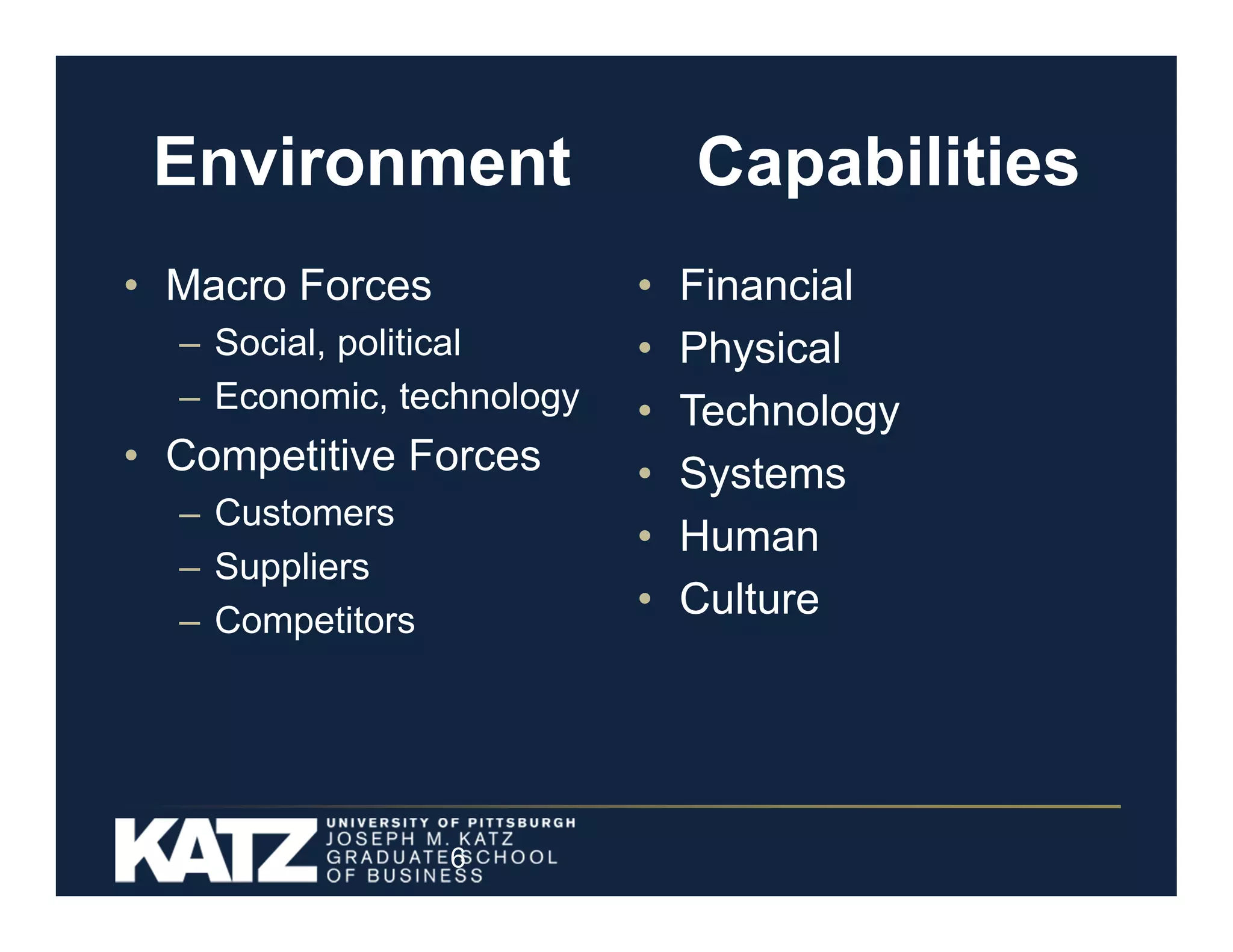 Environment

• Macro Forces
  – Social, political
  – Economic, technology
• Competitive Forces
  – Customers
  – Suppliers
  – Competitors

Capabilities

• Financial
• Physical
• Technology
• Systems
• Human
• Culture

KATZ
UNIVERSITY OF PITTSBURGH
JOSEPH M. KATZ
GRADUATE SCHOOL
OF BUSINESS

6